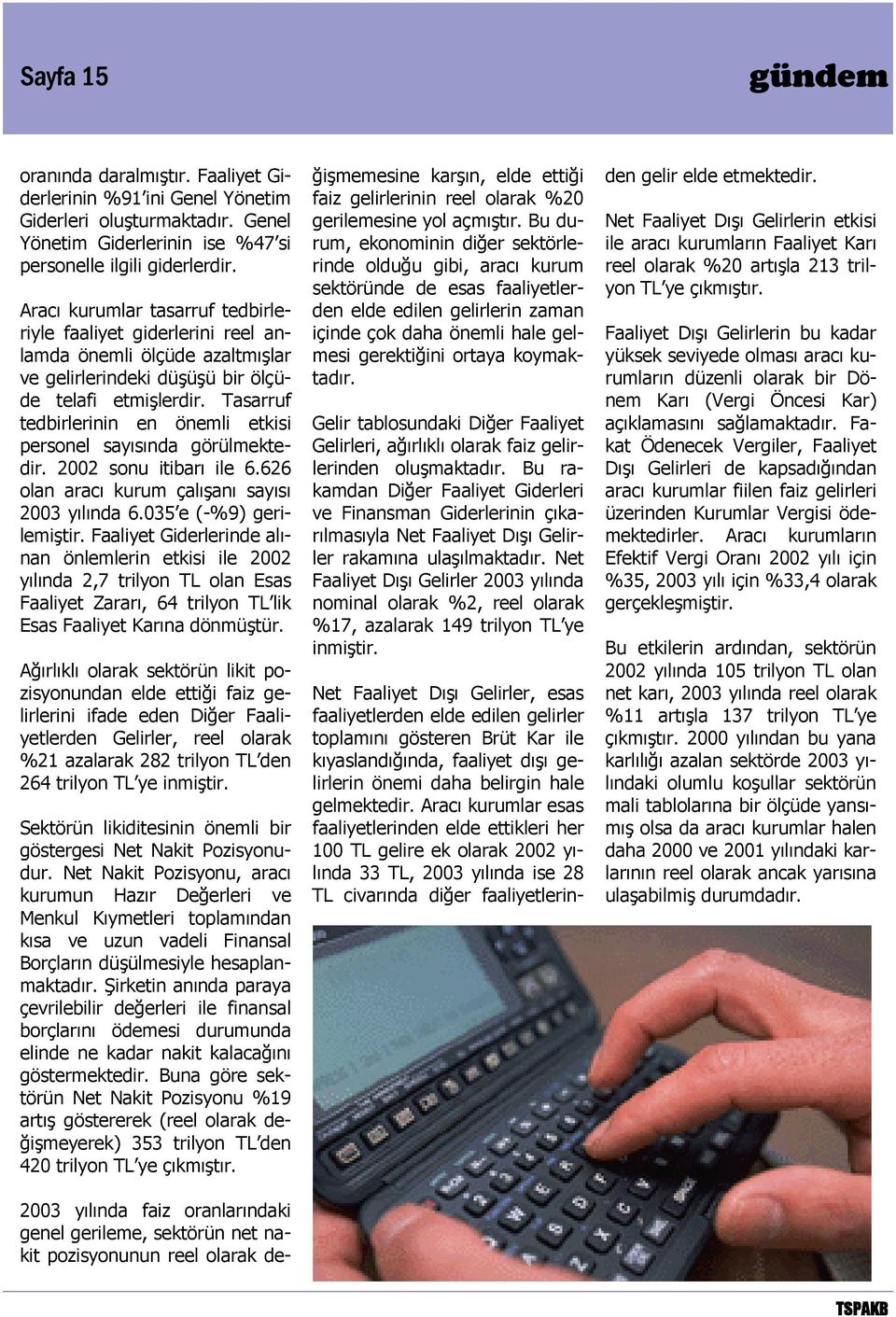 Sayfa 15

gündem

oranında daralmıştır. Faaliyet Giderlerinin %91'ini Genel Yönetim Giderleri oluşturmaktadır. Genel Yönetim Giderlerinin ise %47'si personelle ilgili giderlerdir.

Aracı kurumlar tasarruf tedbirleriyle faaliyet giderlerini reel anlamda önemli ölçüde azaltmışlar ve gelirlerindeki düşüşü bir ölçüde telafi etmişlerdir. Tasarruf tedbirlerinin en önemli etkisi personel sayısında görülmektedir. 2002 sonu itibarı ile 6.626 olan aracı kurum çalışanı sayısı 2003 yılında 6.035'e (-%9) gerilemiştir. Faaliyet Giderlerinde alınan önlemlerin etkisi ile 2002 yılında 2,7 trilyon TL olan Esas Faaliyet Zararı, 64 trilyon TL'lik Esas Faaliyet Karına dönmüştür.

Ağırlıklı olarak sektörün likit pozisyonundan elde ettiği faiz gelirlerini ifade eden Diğer Faaliyetlerden Gelirler, reel olarak %21 azalarak 282 trilyon TL'den 264 trilyon TL'ye inmiştir.

Sektörün likiditesinin önemli bir göstergesi Net Nakit Pozisyonudur. Net Nakit Pozisyonu, aracı kurumun Hazır Değerleri ve Menkul Kıymetleri toplamından kısa ve uzun vadeli Finansal Borçların düşülmesiyle hesaplanmaktadır. Şirketin anında paraya çevrilebilir değerleri ile finansal borçlarını ödemesi durumunda elinde ne kadar nakit kalacağını göstermektedir. Buna göre sektörün Net Nakit Pozisyonu %19 artış göstererek (reel olarak değişmeyerek) 353 trilyon TL'den 420 trilyon TL'ye çıkmıştır.

2003 yılında faiz oranlarındaki genel gerileme, sektörün net nakit pozisyonunun reel olarak değişmemesine karşın, elde ettiği faiz gelirlerinin reel olarak %20 gerilemesine yol açmıştır. Bu durum, ekonominin diğer sektörlerinde olduğu gibi, aracı kurum sektöründe de esas faaliyetlerden elde edilen gelirlerin zaman içinde çok daha önemli hale gelmesi gerektiğini ortaya koymaktadır.

Gelir tablosundaki Diğer Faaliyet Gelirleri, ağırlıklı olarak faiz gelirlerinden oluşmaktadır. Bu rakamdan Diğer Faaliyet Giderleri ve Finansman Giderlerinin çıkarılmasıyla Net Faaliyet Dışı Gelirler rakamına ulaşılmaktadır. Net Faaliyet Dışı Gelirler 2003 yılında nominal olarak %2, reel olarak %17, azalarak 149 trilyon TL'ye inmiştir.

Net Faaliyet Dışı Gelirler, esas faaliyetlerden elde edilen gelirler toplamını gösteren Brüt Kar ile kıyaslandığında, faaliyet dışı gelirlerin önemi daha belirgin hale gelmektedir. Aracı kurumlar esas faaliyetlerinden elde ettikleri her 100 TL gelire ek olarak 2002 yılında 33 TL, 2003 yılında ise 28 TL civarında diğer faaliyetlerinden gelir elde etmektedir.

Net Faaliyet Dışı Gelirlerin etkisi ile aracı kurumların Faaliyet Karı reel olarak %20 artışla 213 trilyon TL'ye çıkmıştır.

Faaliyet Dışı Gelirlerin bu kadar yüksek seviyede olması aracı kurumların düzenli olarak bir Dönem Karı (Vergi Öncesi Kar) açıklamasını sağlamaktadır. Fakat Ödenecek Vergiler, Faaliyet Dışı Gelirleri de kapsadığından aracı kurumlar fiilen faiz gelirleri üzerinden Kurumlar Vergisi ödemektedirler. Aracı kurumların Efektif Vergi Oranı 2002 yılı için %35, 2003 yılı için %33,4 olarak gerçekleşmiştir.

Bu etkilerin ardından, sektörün 2002 yılında 105 trilyon TL olan net karı, 2003 yılında reel olarak %11 artışla 137 trilyon TL'ye çıkmıştır. 2000 yılından bu yana karlılığı azalan sektörde 2003 yılındaki olumlu koşullar sektörün mali tablolarına bir ölçüde yansımış olsa da aracı kurumlar halen daha 2000 ve 2001 yılındaki karlarının reel olarak ancak yarısına ulaşabilmiş durumdadır.

TSPAKB